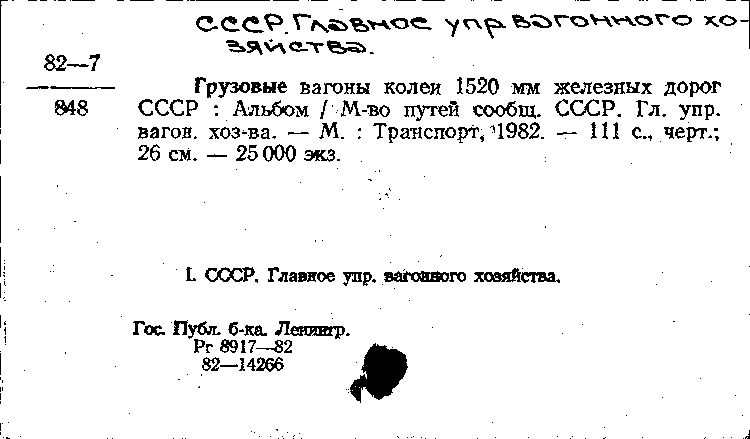 СССР. Главное упр вагонного хозяйства.

82—7

848

Грузовые вагоны колеи 1520 мм железных дорог СССР : Альбом / М-во путей сообщ. СССР. Гл. упр. вагон. хоз-ва. — М. : Транспорт, 1982. — 111 с., черт.; 26 см. — 25 000 экз.

I. СССР. Главное упр. вагонного хозяйства.

Гос. Публ. б-ка. Ленингр.
Рг 8917—82
82—14266